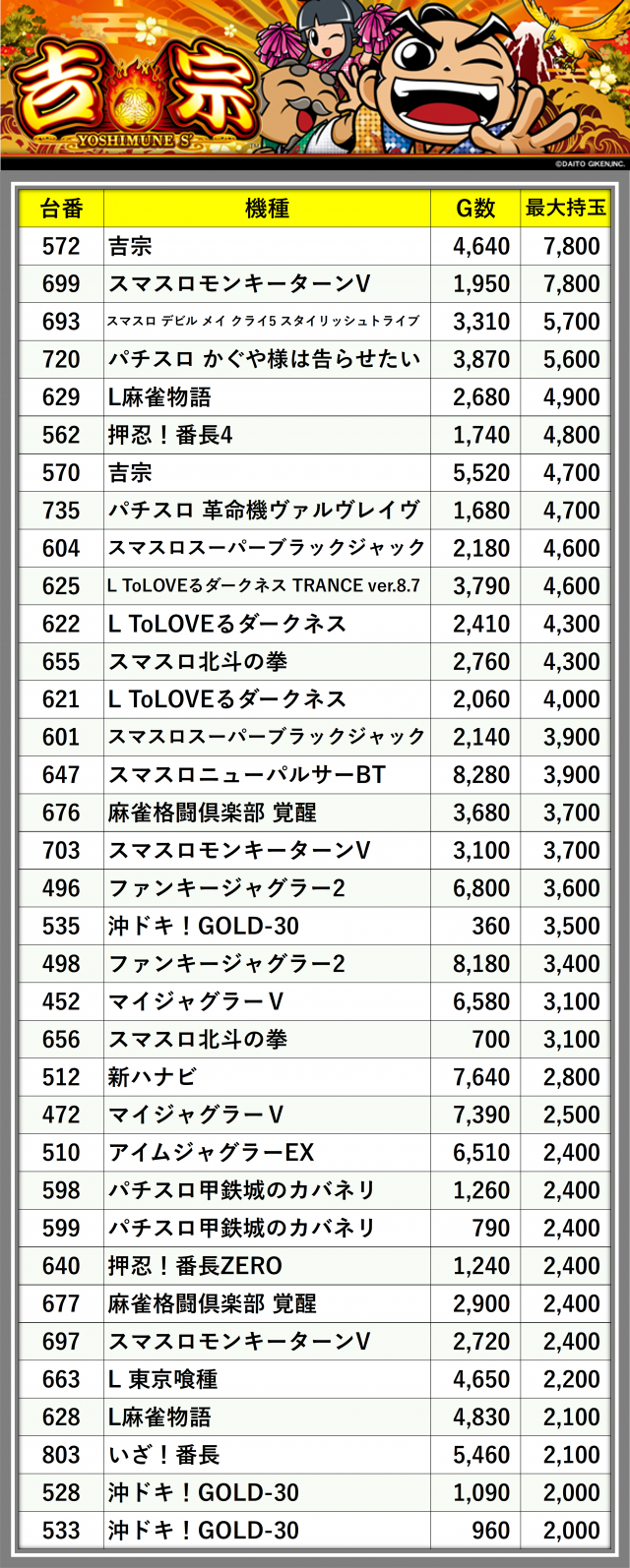 吉宗
YOSHIMUNE S
©DAITO GIKEN,INC.

| 台番 | 機種 | G数 | 最大持玉 |
|---|---|---|---|
| 572 | 吉宗 | 4,640 | 7,800 |
| 699 | スマスロモンキーターンV | 1,950 | 7,800 |
| 693 | スマスロ デビル メイ クライ5 スタイリッシュトライブ | 3,310 | 5,700 |
| 720 | パチスロ かぐや様は告らせたい | 3,870 | 5,600 |
| 629 | L麻雀物語 | 2,680 | 4,900 |
| 562 | 押忍！番長4 | 1,740 | 4,800 |
| 570 | 吉宗 | 5,520 | 4,700 |
| 735 | パチスロ 革命機ヴァルヴレイヴ | 1,680 | 4,700 |
| 604 | スマスロスーパーブラックジャック | 2,180 | 4,600 |
| 625 | L ToLOVEるダークネス TRANCE ver.8.7 | 3,790 | 4,600 |
| 622 | L ToLOVEるダークネス | 2,410 | 4,300 |
| 655 | スマスロ北斗の拳 | 2,760 | 4,300 |
| 621 | L ToLOVEるダークネス | 2,060 | 4,000 |
| 601 | スマスロスーパーブラックジャック | 2,140 | 3,900 |
| 647 | スマスロニューパルサーBT | 8,280 | 3,900 |
| 676 | 麻雀格闘倶楽部 覚醒 | 3,680 | 3,700 |
| 703 | スマスロモンキーターンV | 3,100 | 3,700 |
| 496 | ファンキージャグラー2 | 6,800 | 3,600 |
| 535 | 沖ドキ！GOLD-30 | 360 | 3,500 |
| 498 | ファンキージャグラー2 | 8,180 | 3,400 |
| 452 | マイジャグラーV | 6,580 | 3,100 |
| 656 | スマスロ北斗の拳 | 700 | 3,100 |
| 512 | 新ハナビ | 7,640 | 2,800 |
| 472 | マイジャグラーV | 7,390 | 2,500 |
| 510 | アイムジャグラーEX | 6,510 | 2,400 |
| 598 | パチスロ甲鉄城のカバネリ | 1,260 | 2,400 |
| 599 | パチスロ甲鉄城のカバネリ | 790 | 2,400 |
| 640 | 押忍！番長ZERO | 1,240 | 2,400 |
| 677 | 麻雀格闘倶楽部 覚醒 | 2,900 | 2,400 |
| 697 | スマスロモンキーターンV | 2,720 | 2,400 |
| 663 | L 東京喰種 | 4,650 | 2,200 |
| 628 | L麻雀物語 | 4,830 | 2,100 |
| 803 | いざ！番長 | 5,460 | 2,100 |
| 528 | 沖ドキ！GOLD-30 | 1,090 | 2,000 |
| 533 | 沖ドキ！GOLD-30 | 960 | 2,000 |